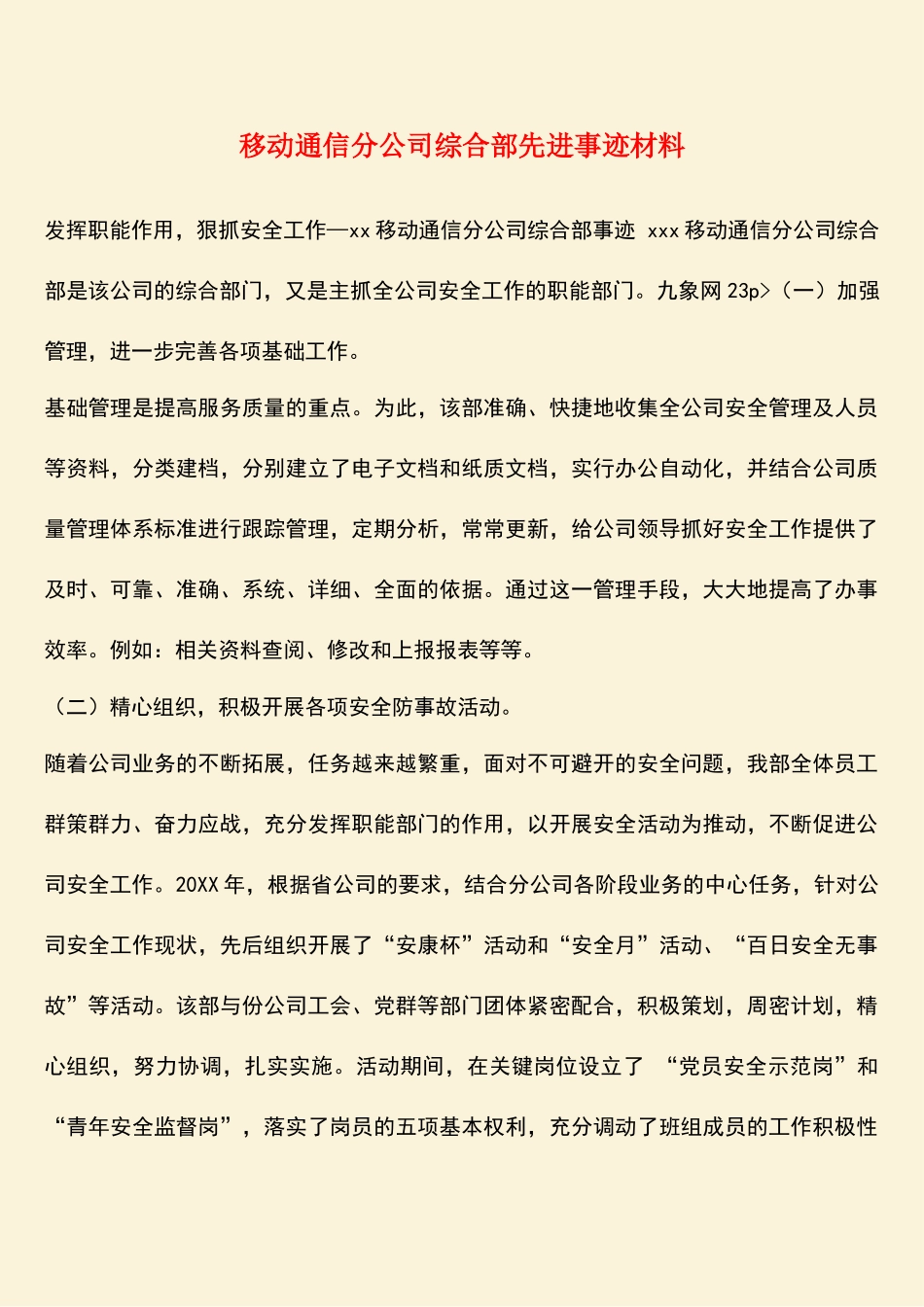 移动通信分公司综合部先进事迹材料

发挥职能作用，狠抓安全工作—xx 移动通信分公司综合部事迹 xxx 移动通信分公司综合部是该公司的综合部门，又是主抓全公司安全工作的职能部门。九象网 23p>（一）加强管理，进一步完善各项基础工作。

基础管理是提高服务质量的重点。为此，该部准确、快捷地收集全公司安全管理及人员等资料，分类建档，分别建立了电子文档和纸质文档，实行办公自动化，并结合公司质量管理体系标准进行跟踪管理，定期分析，常常更新，给公司领导抓好安全工作提供了及时、可靠、准确、系统、详细、全面的依据。通过这一管理手段，大大地提高了办事效率。例如：相关资料查阅、修改和上报报表等等。

（二）精心组织，积极开展各项安全防事故活动。

随着公司业务的不断拓展，任务越来越繁重，面对不可避开的安全问题，我部全体员工群策群力、奋力应战，充分发挥职能部门的作用，以开展安全活动为推动，不断促进公司安全工作。20XX 年，根据省公司的要求，结合分公司各阶段业务的中心任务，针对公司安全工作现状，先后组织开展了“安康杯”活动和“安全月”活动、“百日安全无事故”等活动。该部与份公司工会、党群等部门团体紧密配合，积极策划，周密计划，精心组织，努力协调，扎实实施。活动期间，在关键岗位设立了 “党员安全示范岗”和“青年安全监督岗”，落实了岗员的五项基本权利，充分调动了班组成员的工作积极性